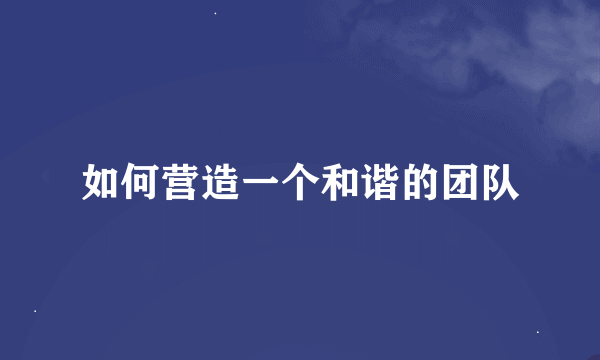 如何营造一个和谐的团队